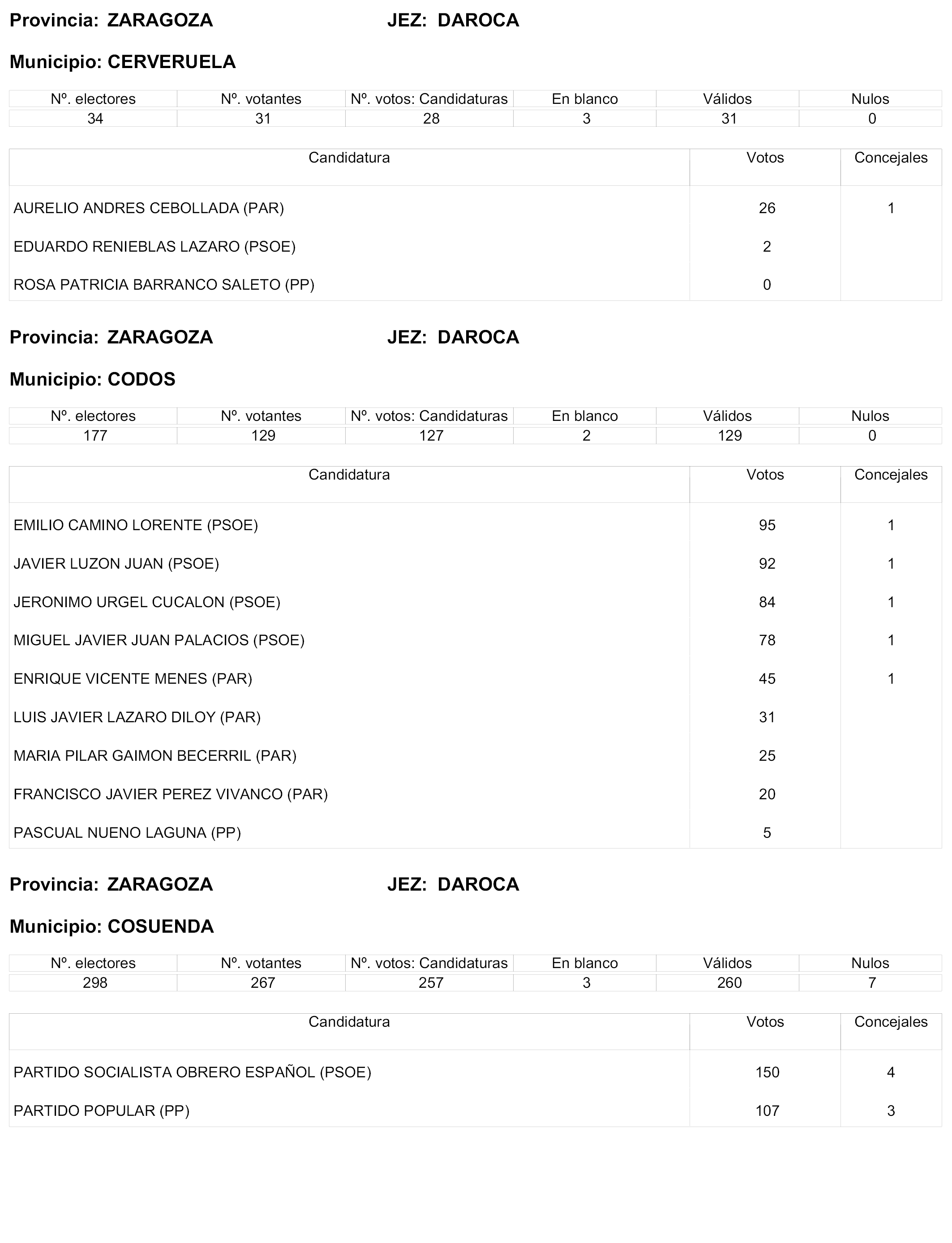 Provincia: ZARAGOZA JEZ: DAROCA

Municipio: CERVERUELA

| Nº. electores | Nº. votantes | Nº. votos: Candidaturas | En blanco | Válidos | Nulos |
|---|---|---|---|---|---|
| 34 | 31 | 28 | 3 | 31 | 0 |

| Candidatura | Votos | Concejales |
|---|---|---|
| AURELIO ANDRES CEBOLLADA (PAR) | 26 | 1 |
| EDUARDO RENIEBLAS LAZARO (PSOE) | 2 | |
| ROSA PATRICIA BARRANCO SALETO (PP) | 0 | |

Provincia: ZARAGOZA JEZ: DAROCA

Municipio: CODOS

| Nº. electores | Nº. votantes | Nº. votos: Candidaturas | En blanco | Válidos | Nulos |
|---|---|---|---|---|---|
| 177 | 129 | 127 | 2 | 129 | 0 |

| Candidatura | Votos | Concejales |
|---|---|---|
| EMILIO CAMINO LORENTE (PSOE) | 95 | 1 |
| JAVIER LUZON JUAN (PSOE) | 92 | 1 |
| JERONIMO URGEL CUCALON (PSOE) | 84 | 1 |
| MIGUEL JAVIER JUAN PALACIOS (PSOE) | 78 | 1 |
| ENRIQUE VICENTE MENES (PAR) | 45 | 1 |
| LUIS JAVIER LAZARO DILOY (PAR) | 31 | |
| MARIA PILAR GAIMON BECERRIL (PAR) | 25 | |
| FRANCISCO JAVIER PEREZ VIVANCO (PAR) | 20 | |
| PASCUAL NUENO LAGUNA (PP) | 5 | |

Provincia: ZARAGOZA JEZ: DAROCA

Municipio: COSUENDA

| Nº. electores | Nº. votantes | Nº. votos: Candidaturas | En blanco | Válidos | Nulos |
|---|---|---|---|---|---|
| 298 | 267 | 257 | 3 | 260 | 7 |

| Candidatura | Votos | Concejales |
|---|---|---|
| PARTIDO SOCIALISTA OBRERO ESPAÑOL (PSOE) | 150 | 4 |
| PARTIDO POPULAR (PP) | 107 | 3 |